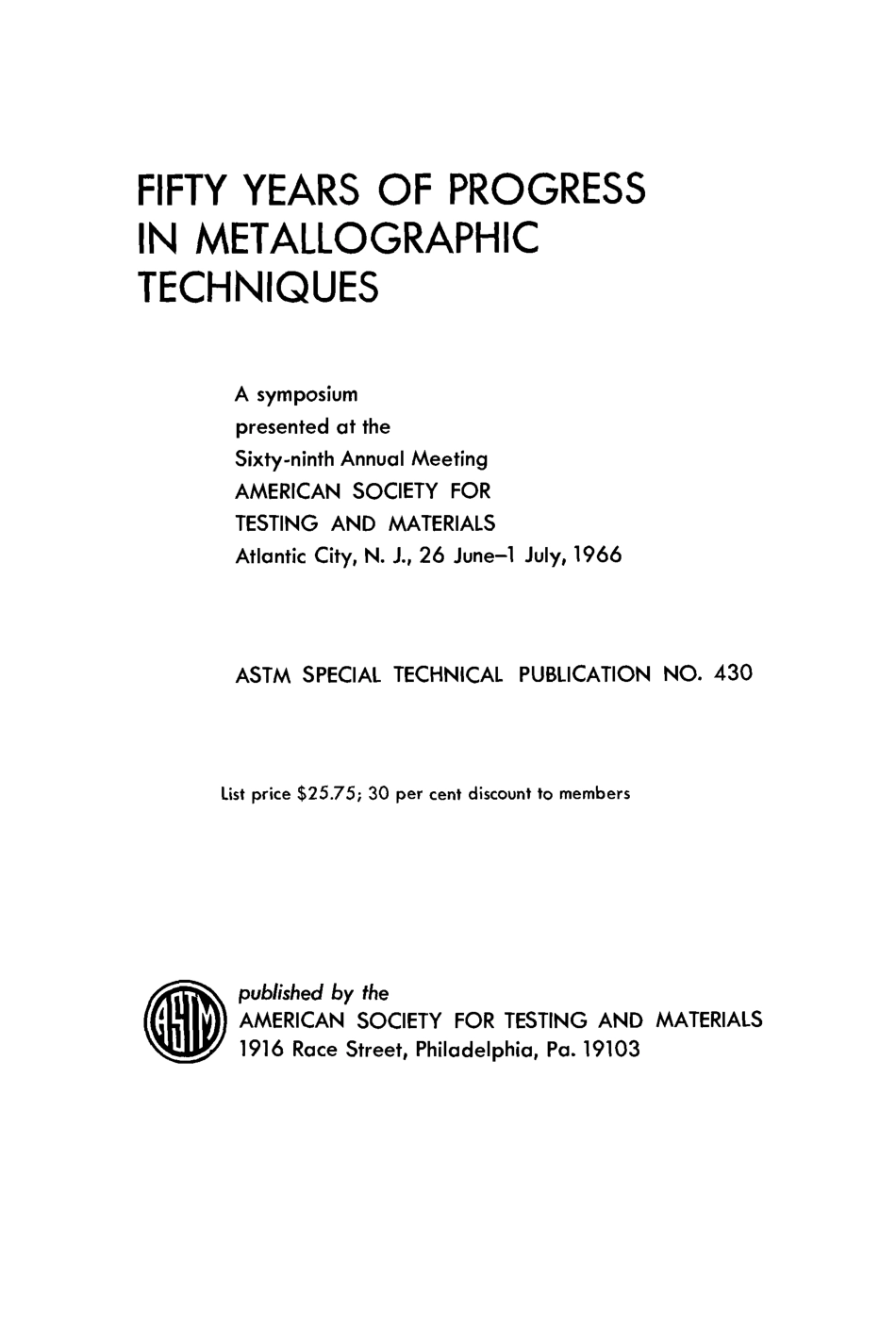 FIFTY YEARS OF PROGRESS IN METALLOGRAPHIC TECHNIQUES

A symposium
presented at the
Sixty-ninth Annual Meeting
AMERICAN SOCIETY FOR
TESTING AND MATERIALS
Atlantic City, N. J., 26 June–1 July, 1966

ASTM SPECIAL TECHNICAL PUBLICATION NO. 430

List price $25.75; 30 per cent discount to members

ASTM

published by the
AMERICAN SOCIETY FOR TESTING AND MATERIALS
1916 Race Street, Philadelphia, Pa. 19103